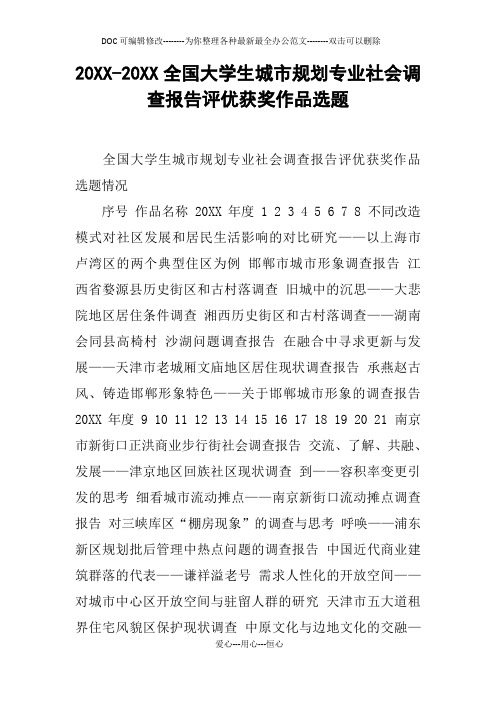 DOC可编辑修改--------为你整理各种最新最全办公范文--------双击可以删除

20XX-20XX全国大学生城市规划专业社会调查报告评优获奖作品选题

全国大学生城市规划专业社会调查报告评优获奖作品选题情况

序号 作品名称 20XX 年度 1 2 3 4 5 6 7 8 不同改造模式对社区发展和居民生活影响的对比研究——以上海市卢湾区的两个典型住区为例 邯郸市城市形象调查报告 江西省婺源县历史街区和古村落调查 旧城中的沉思——大悲院地区居住条件调查 湘西历史街区和古村落调查——湖南会同县高椅村 沙湖问题调查报告 在融合中寻求更新与发展——天津市老城厢文庙地区居住现状调查报告 承燕赵古风、铸造邯郸形象特色——关于邯郸城市形象的调查报告 20XX 年度 9 10 11 12 13 14 15 16 17 18 19 20 21 南京市新街口正洪商业步行街社会调查报告 交流、了解、共融、发展——津京地区回族社区现状调查 到——容积率变更引发的思考 细看城市流动摊点——南京新街口流动摊点调查报告 对三峡库区“棚房现象”的调查与思考 呼唤——浦东新区规划批后管理中热点问题的调查报告 中国近代商业建筑群落的代表——谦祥溢老号 需求人性化的开放空间——对城市中心区开放空间与驻留人群的研究 天津市五大道租界住宅风貌区保护现状调查 中原文化与边地文化的交融—

爱心---用心---恒心